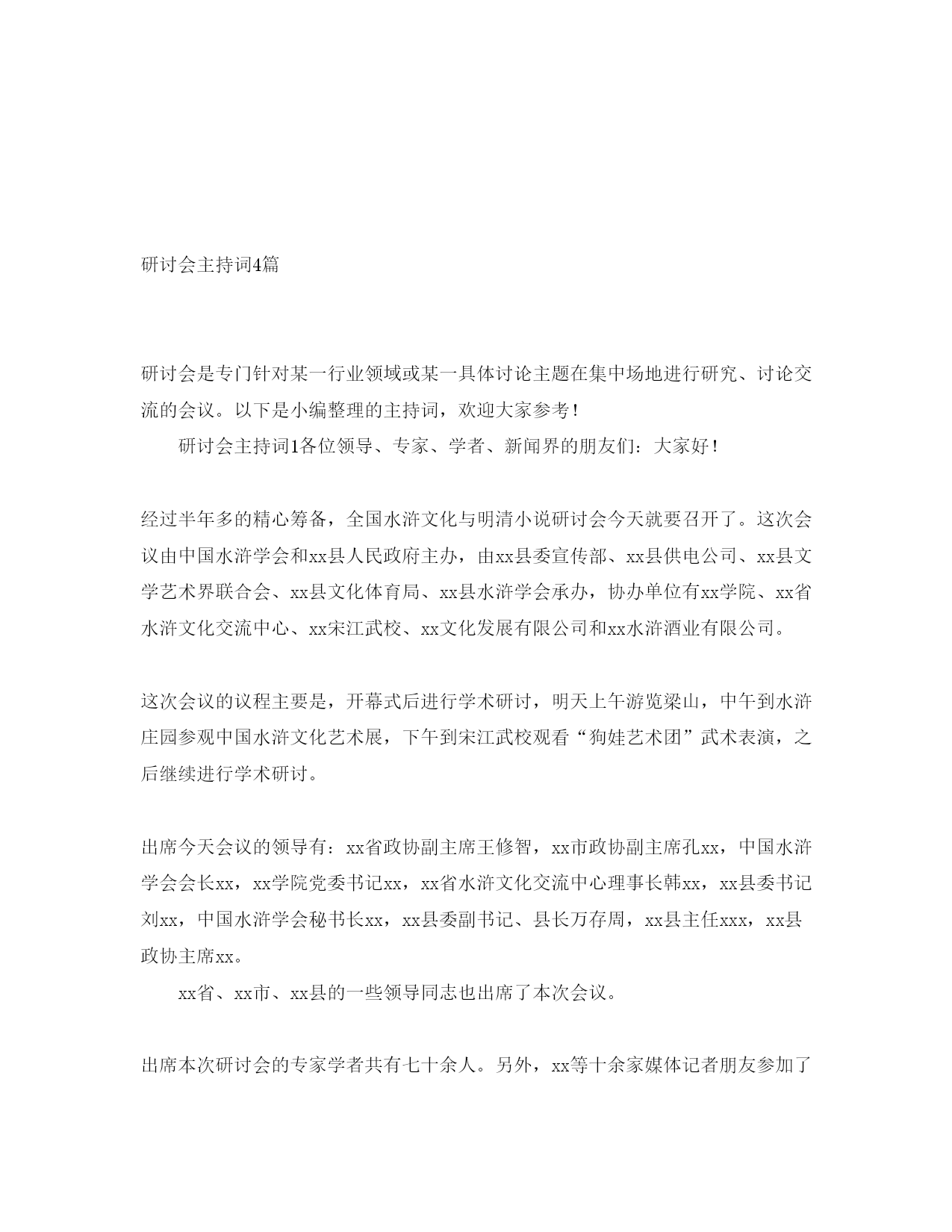 研讨会主持词4篇

研讨会是专门针对某一行业领域或某一具体讨论主题在集中场地进行研究、讨论交流的会议。以下是小编整理的主持词，欢迎大家参考！

研讨会主持词1各位领导、专家、学者、新闻界的朋友们：大家好！

经过半年多的精心筹备，全国水浒文化与明清小说研讨会今天就要召开了。这次会议由中国水浒学会和xx县人民政府主办，由xx县委宣传部、xx县供电公司、xx县文学艺术界联合会、xx县文化体育局、xx县水浒学会承办，协办单位有xx学院、xx省水浒文化交流中心、xx宋江武校、xx文化发展有限公司和xx水浒酒业有限公司。

这次会议的议程主要是，开幕式后进行学术研讨，明天上午游览梁山，中午到水浒庄园参观中国水浒文化艺术展，下午到宋江武校观看“狗娃艺术团”武术表演，之后继续进行学术研讨。

出席今天会议的领导有：xx省政协副主席王修智，xx市政协副主席孔xx，中国水浒学会会长xx，xx学院党委书记xx，xx省水浒文化交流中心理事长韩xx，xx县委书记刘xx，中国水浒学会秘书长xx，xx县委副书记、县长万存周，xx县主任xxx，xx县政协主席xx。

xx省、xx市、xx县的一些领导同志也出席了本次会议。

出席本次研讨会的专家学者共有七十余人。另外，xx等十余家媒体记者朋友参加了